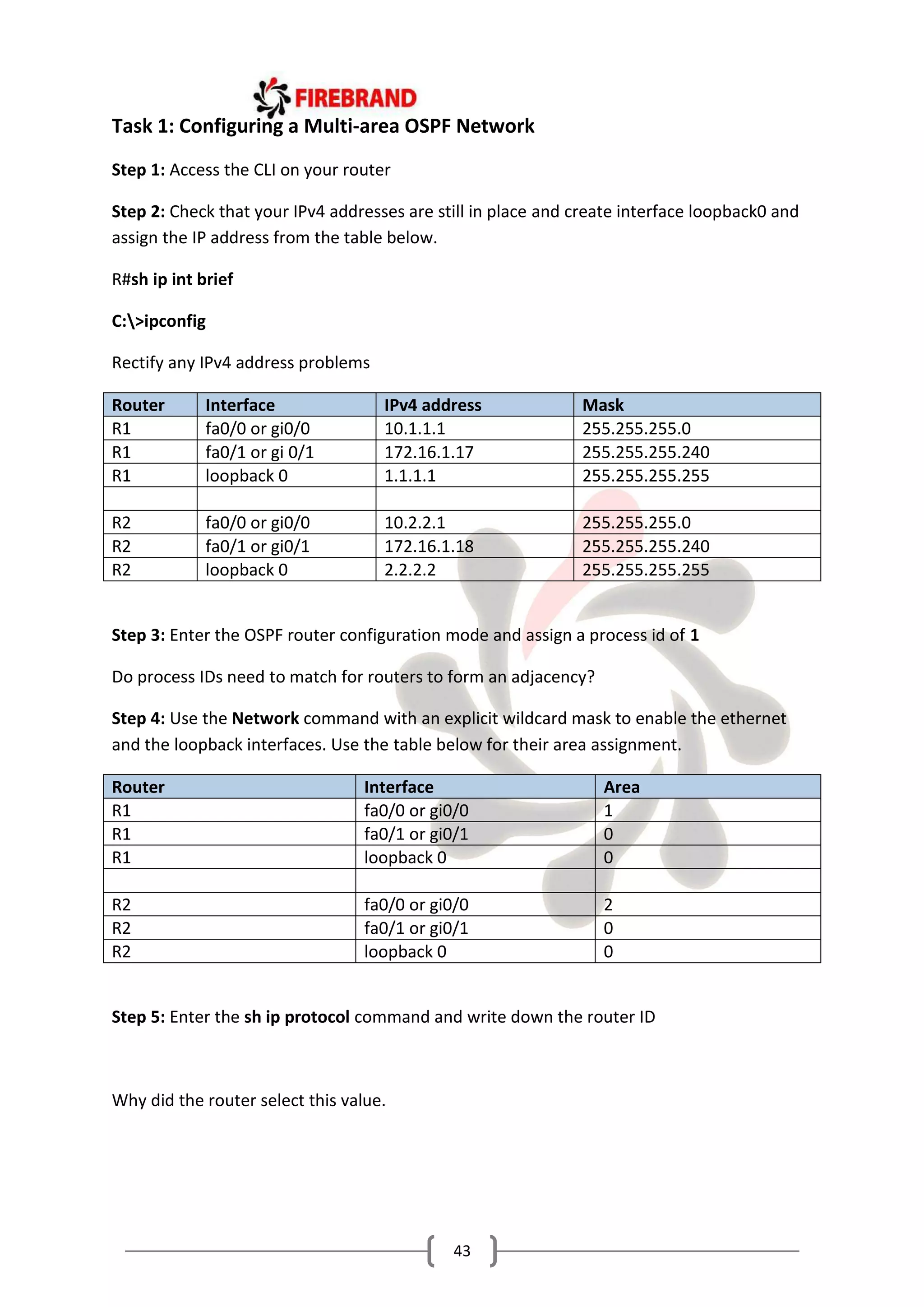 FIREBRAND

Task 1: Configuring a Multi-area OSPF Network

Step 1: Access the CLI on your router

Step 2: Check that your IPv4 addresses are still in place and create interface loopback0 and assign the IP address from the table below.

R#sh ip int brief

C:\>ipconfig

Rectify any IPv4 address problems

| Router | Interface | IPv4 address | Mask |
|---|---|---|---|
| R1 | fa0/0 or gi0/0 | 10.1.1.1 | 255.255.255.0 |
| R1 | fa0/1 or gi 0/1 | 172.16.1.17 | 255.255.255.240 |
| R1 | loopback 0 | 1.1.1.1 | 255.255.255.255 |
| | | | |
| R2 | fa0/0 or gi0/0 | 10.2.2.1 | 255.255.255.0 |
| R2 | fa0/1 or gi0/1 | 172.16.1.18 | 255.255.255.240 |
| R2 | loopback 0 | 2.2.2.2 | 255.255.255.255 |

Step 3: Enter the OSPF router configuration mode and assign a process id of 1

Do process IDs need to match for routers to form an adjacency?

Step 4: Use the Network command with an explicit wildcard mask to enable the ethernet and the loopback interfaces. Use the table below for their area assignment.

| Router | Interface | Area |
|---|---|---|
| R1 | fa0/0 or gi0/0 | 1 |
| R1 | fa0/1 or gi0/1 | 0 |
| R1 | loopback 0 | 0 |
| | | |
| R2 | fa0/0 or gi0/0 | 2 |
| R2 | fa0/1 or gi0/1 | 0 |
| R2 | loopback 0 | 0 |

Step 5: Enter the sh ip protocol command and write down the router ID

Why did the router select this value.

43